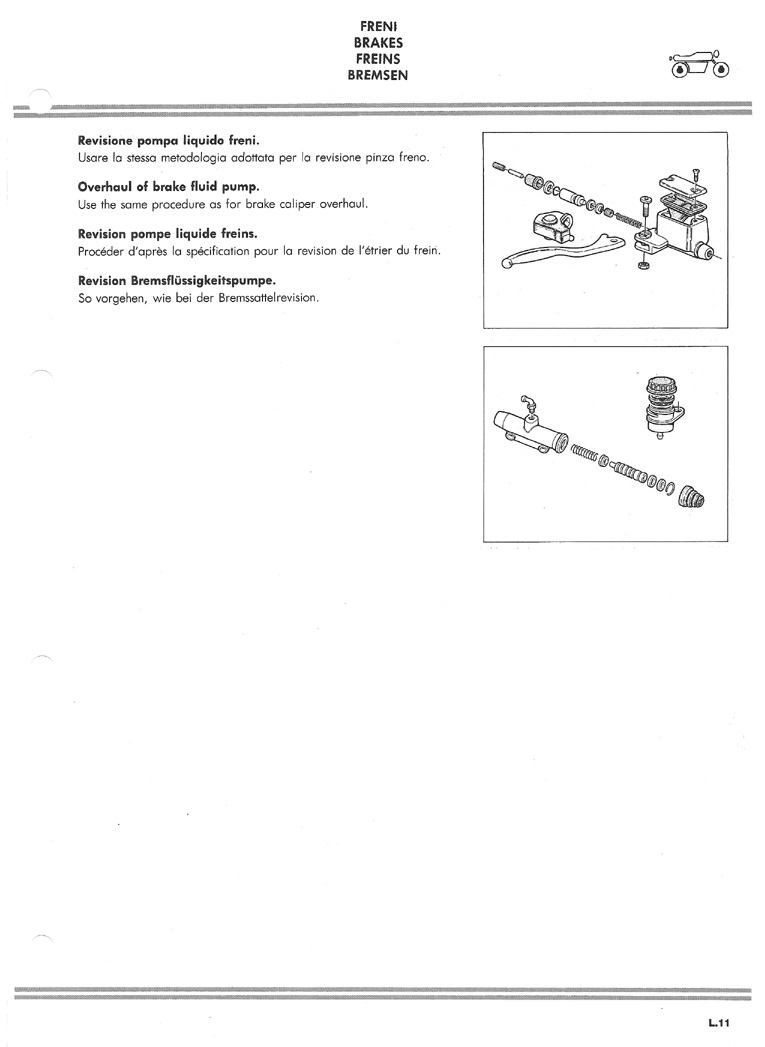 FRENI
BRAKES
FREINS
BREMSEN

**Revisione pompa liquido freni.**
Usare la stessa metodologia adottata per la revisione pinza freno.

**Overhaul of brake fluid pump.**
Use the same procedure as for brake caliper overhaul.

**Revision pompe liquide freins.**
Procéder d'après la spécification pour la revision de l'étrier du frein.

**Revision Bremsflüssigkeitspumpe.**
So vorgehen, wie bei der Bremssattelrevision.

L.11